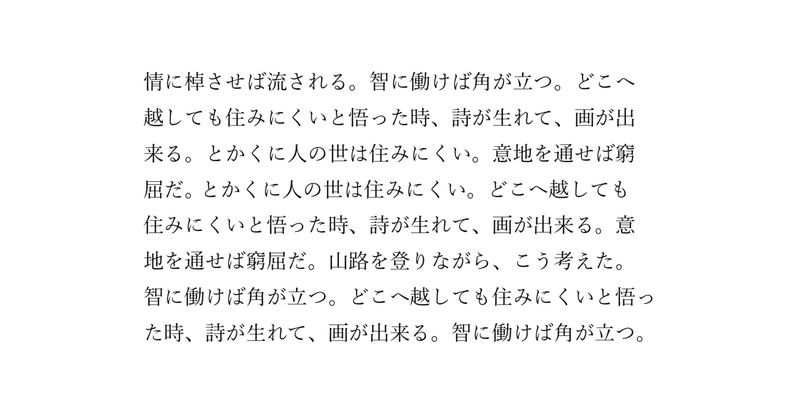 情に棹させば流される。智に働けば角が立つ。どこへ越しても住みにくいと悟った時、詩が生れて、画が出来る。とかくに人の世は住みにくい。意地を通せば窮屈だ。とかくに人の世は住みにくい。どこへ越しても住みにくいと悟った時、詩が生れて、画が出来る。意地を通せば窮屈だ。山路を登りながら、こう考えた。智に働けば角が立つ。どこへ越しても住みにくいと悟った時、詩が生れて、画が出来る。智に働けば角が立つ。